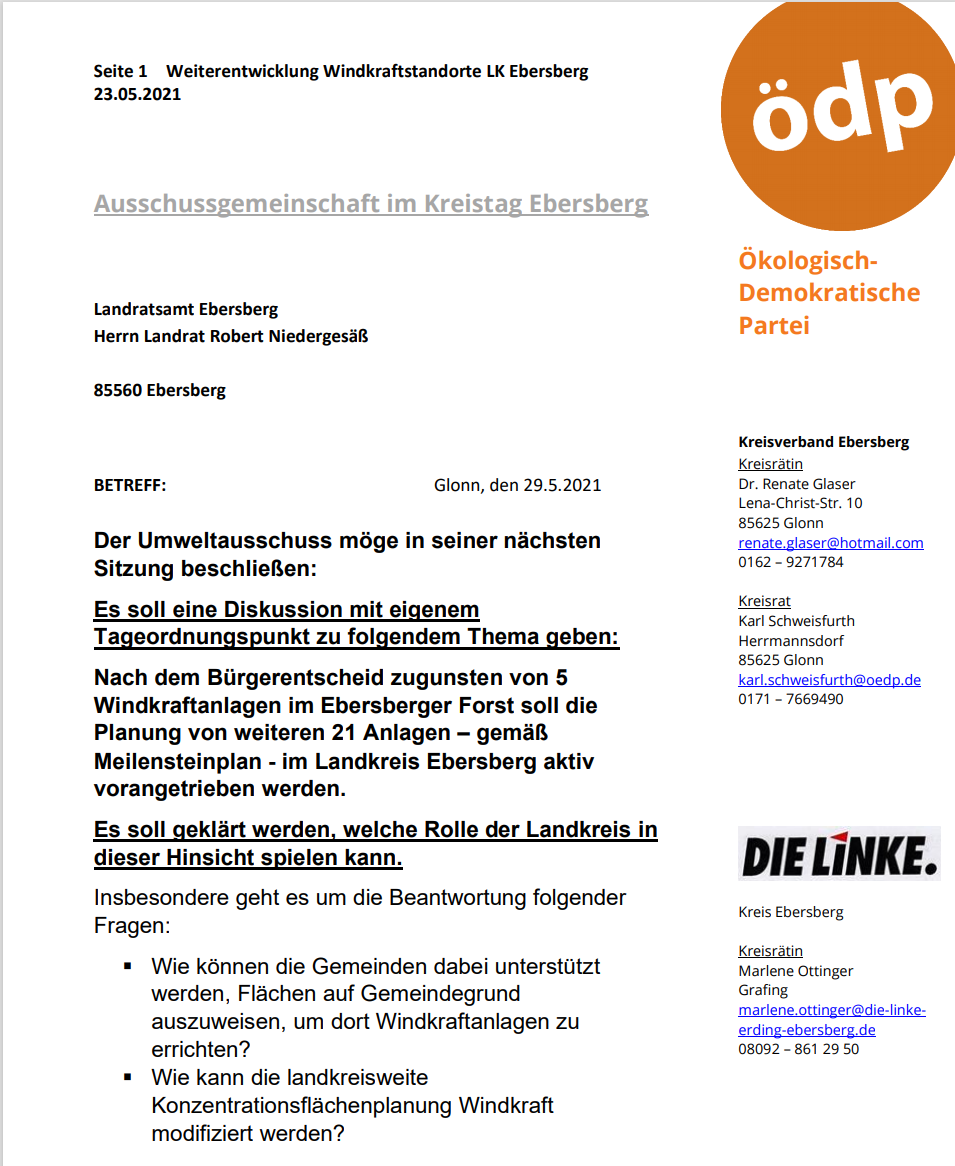 Seite 1 Weiterentwicklung Windkraftstandorte LK Ebersberg
23.05.2021

Ausschussgemeinschaft im Kreistag Ebersberg

Landratsamt Ebersberg
Herrn Landrat Robert Niedergesäß

85560 Ebersberg

BETREFF: Glonn, den 29.5.2021

Der Umweltausschuss möge in seiner nächsten Sitzung beschließen:

Es soll eine Diskussion mit eigenem Tageordnungspunkt zu folgendem Thema geben:

Nach dem Bürgerentscheid zugunsten von 5 Windkraftanlagen im Ebersberger Forst soll die Planung von weiteren 21 Anlagen – gemäß Meilensteinplan - im Landkreis Ebersberg aktiv vorangetrieben werden.

Es soll geklärt werden, welche Rolle der Landkreis in dieser Hinsicht spielen kann.

Insbesondere geht es um die Beantwortung folgender Fragen:

▪ Wie können die Gemeinden dabei unterstützt werden, Flächen auf Gemeindegrund auszuweisen, um dort Windkraftanlagen zu errichten?
▪ Wie kann die landkreisweite Konzentrationsflächenplanung Windkraft modifiziert werden?

ödp

Ökologisch-Demokratische Partei

Kreisverband Ebersberg
Kreisrätin
Dr. Renate Glaser
Lena-Christ-Str. 10
85625 Glonn
renate.glaser@hotmail.com
0162 – 9271784

Kreisrat
Karl Schweisfurth
Herrmannsdorf
85625 Glonn
karl.schweisfurth@oedp.de
0171 – 7669490

DIE LINKE.

Kreis Ebersberg

Kreisrätin
Marlene Ottinger
Grafing
marlene.ottinger@die-linke-erding-ebersberg.de
08092 – 861 29 50